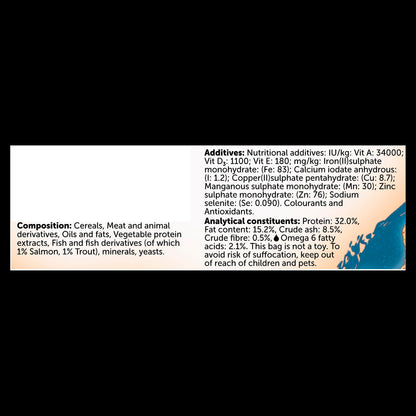 **Composition:** Cereals, Meat and animal derivatives, Oils and fats, Vegetable protein extracts, Fish and fish derivatives (of which 1% Salmon, 1% Trout), minerals, yeasts.

**Additives:** Nutritional additives: IU/kg: Vit A: 34000; Vit $D_3$: 1100; Vit E: 180; mg/kg: Iron(II)sulphate monohydrate: (Fe: 83); Calcium iodate anhydrous: (I: 1.2); Copper(II)sulphate pentahydrate: (Cu: 8.7); Manganous sulphate monohydrate: (Mn: 30); Zinc sulphate monohydrate: (Zn: 76); Sodium selenite: (Se: 0.090). Colourants and Antioxidants.

**Analytical constituents:** Protein: 32.0%, Fat content: 15.2%, Crude ash: 8.5%, Crude fibre: 0.5%, Omega 6 fatty acids: 2.1%. This bag is not a toy. To avoid risk of suffocation, keep out of reach of children and pets.